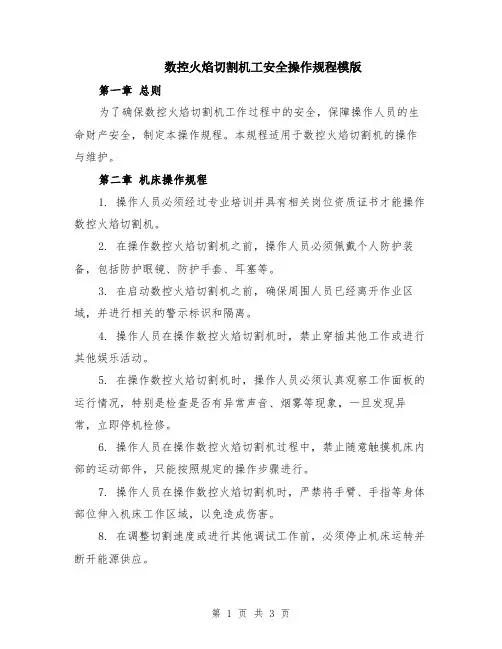 数控火焰切割机工安全操作规程模版

第一章 总则

为了确保数控火焰切割机工作过程中的安全，保障操作人员的生命财产安全，制定本操作规程。本规程适用于数控火焰切割机的操作与维护。

第二章 机床操作规程

1. 操作人员必须经过专业培训并具有相关岗位资质证书才能操作数控火焰切割机。

2. 在操作数控火焰切割机之前，操作人员必须佩戴个人防护装备，包括防护眼镜、防护手套、耳塞等。

3. 在启动数控火焰切割机之前，确保周围人员已经离开作业区域，并进行相关的警示标识和隔离。

4. 操作人员在操作数控火焰切割机时，禁止穿插其他工作或进行其他娱乐活动。

5. 在操作数控火焰切割机时，操作人员必须认真观察工作面板的运行情况，特别是检查是否有异常声音、烟雾等现象，一旦发现异常，立即停机检修。

6. 操作人员在操作数控火焰切割机过程中，禁止随意触摸机床内部的运动部件，只能按照规定的操作步骤进行。

7. 操作人员在操作数控火焰切割机时，严禁将手臂、手指等身体部位伸入机床工作区域，以免造成伤害。

8. 在调整切割速度或进行其他调试工作前，必须停止机床运转并断开能源供应。

第 1 页 共 3 页